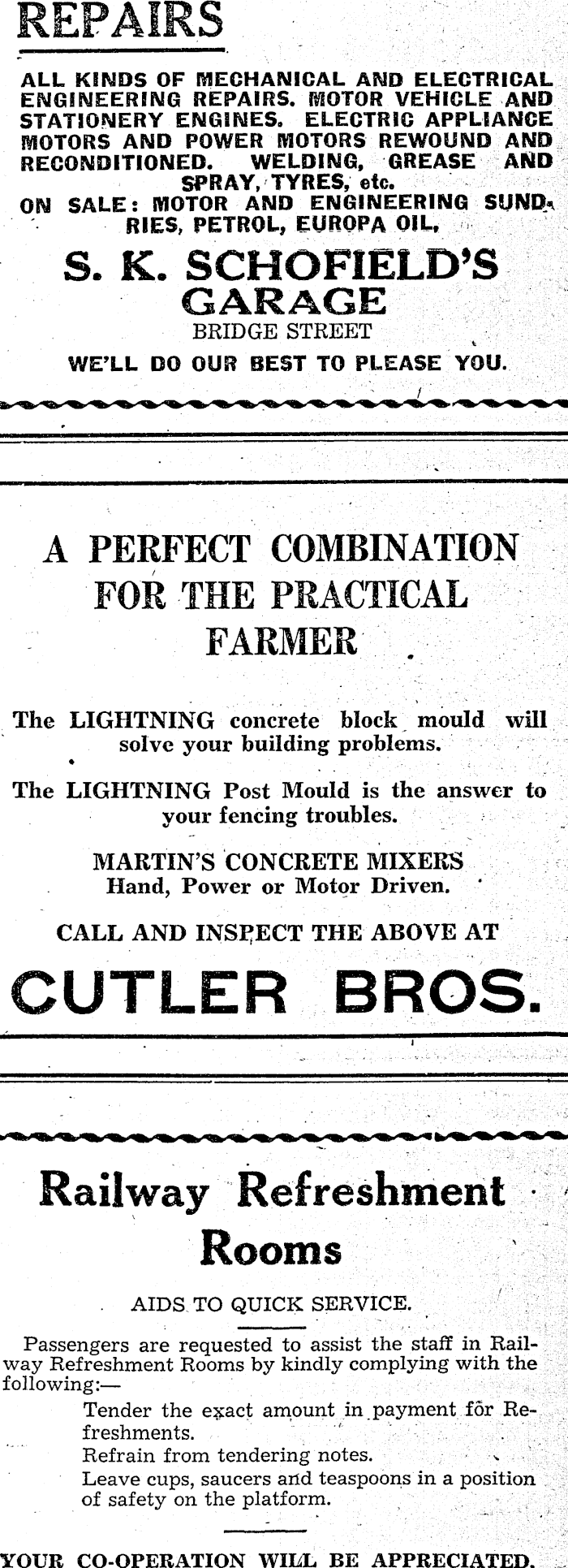 REPAIRS

ALL KINDS OF MECHANICAL AND ELECTRICAL ENGINEERING REPAIRS. MOTOR VEHICLE AND STATIONERY ENGINES. ELECTRIC APPLIANCE MOTORS AND POWER MOTORS REWOUND AND RECONDITIONED. WELDING, GREASE AND SPRAY, TYRES, etc.

ON SALE: MOTOR AND ENGINEERING SUNDRIES, PETROL, EUROPA OIL,

S. K. SCHOFIELD'S
GARAGE
BRIDGE STREET

WE'LL DO OUR BEST TO PLEASE YOU.

A PERFECT COMBINATION FOR THE PRACTICAL FARMER

The LIGHTNING concrete block mould will solve your building problems.

The LIGHTNING Post Mould is the answer to your fencing troubles.

MARTIN'S CONCRETE MIXERS
Hand, Power or Motor Driven.

CALL AND INSPECT THE ABOVE AT

CUTLER BROS.

Railway Refreshment Rooms

AIDS TO QUICK SERVICE.

Passengers are requested to assist the staff in Railway Refreshment Rooms by kindly complying with the following:—

Tender the exact amount in payment for Refreshments.
Refrain from tendering notes.
Leave cups, saucers and teaspoons in a position of safety on the platform.

YOUR CO-OPERATION WILL BE APPRECIATED.